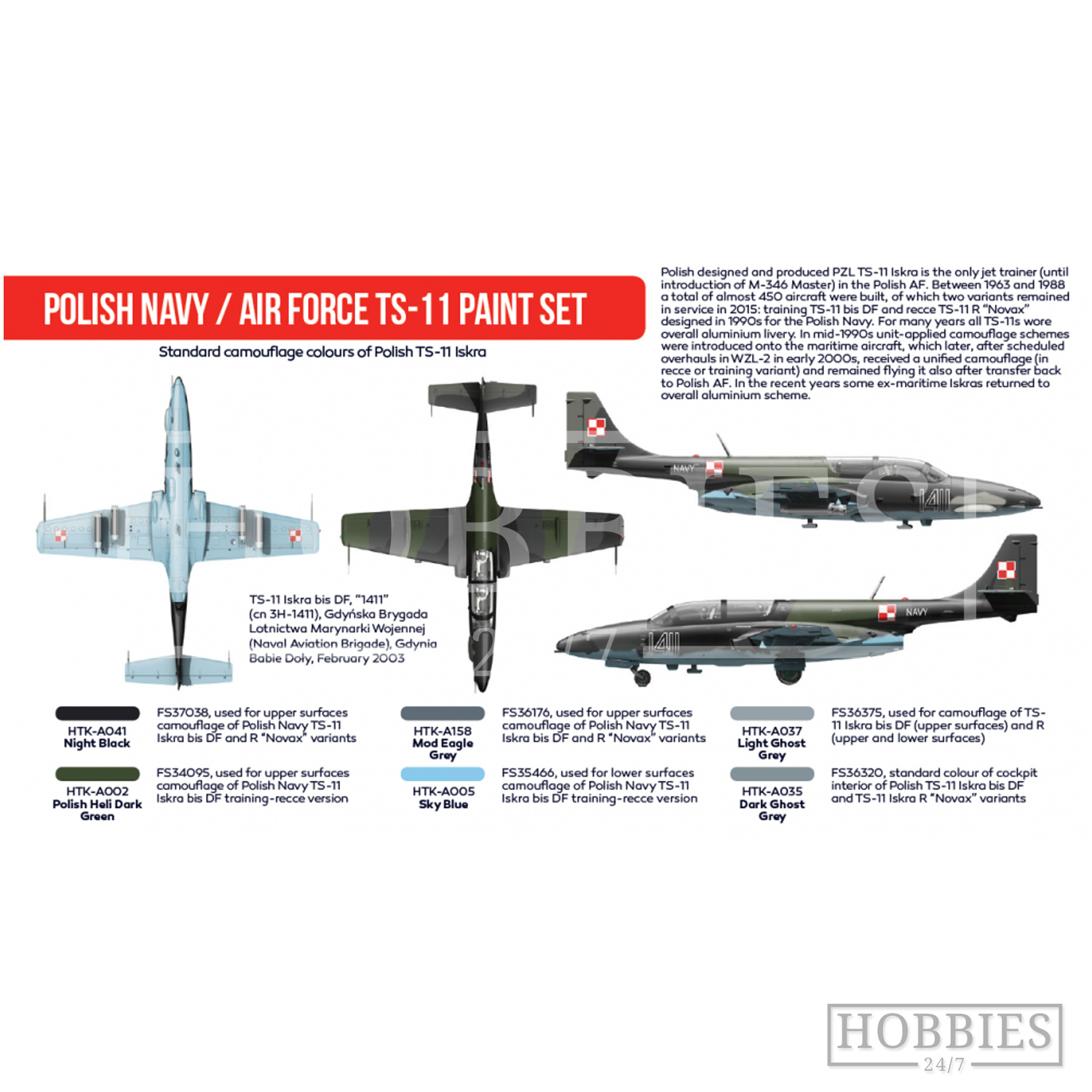 POLISH NAVY / AIR FORCE TS-11 PAINT SET

Standard camouflage colours of Polish TS-11 Iskra

Polish designed and produced PZL TS-11 Iskra is the only jet trainer (until introduction of M-346 Master) in the Polish AF. Between 1963 and 1988 a total of almost 450 aircraft were built, of which two variants remained in service in 2015: training TS-11 bis DF and recce TS-11 R "Novax" designed in 1990s for the Polish Navy. For many years all TS-11s wore overall aluminium livery. In mid-1990s unit-applied camouflage schemes were introduced onto the maritime aircraft, which later, after scheduled overhauls in WZL-2 in early 2000s, received a unified camouflage (in recce or training variant) and remained flying it also after transfer back to Polish AF. In the recent years some ex-maritime Iskras returned to overall aluminium scheme.

NAVY

1411

NAVY

1411

TS-11 Iskra bis DF, "1411" (cn 3H-1411), Gdyńska Brygada Lotnictwa Marynarki Wojennej (Naval Aviation Brigade), Gdynia Babie Doły, February 2003

HTK-A041 Night Black
FS37038, used for upper surfaces camouflage of Polish Navy TS-11 Iskra bis DF and R "Novax" variants

HTK-A002 Polish Heli Dark Green
FS34095, used for upper surfaces camouflage of Polish Navy TS-11 Iskra bis DF training-recce version

HTK-A158 Mod Eagle Grey
FS36176, used for upper surfaces camouflage of Polish Navy TS-11 Iskra bis DF and R "Novax" variants

HTK-A005 Sky Blue
FS35466, used for lower surfaces camouflage of Polish Navy TS-11 Iskra bis DF training-recce version

HTK-A037 Light Ghost Grey
FS36375, used for camouflage of TS-11 Iskra bis DF (upper surfaces) and R (upper and lower surfaces)

HTK-A035 Dark Ghost Grey
FS36320, standard colour of cockpit interior of Polish TS-11 Iskra bis DF and TS-11 Iskra R "Novax" variants

HOBBIES 24/7